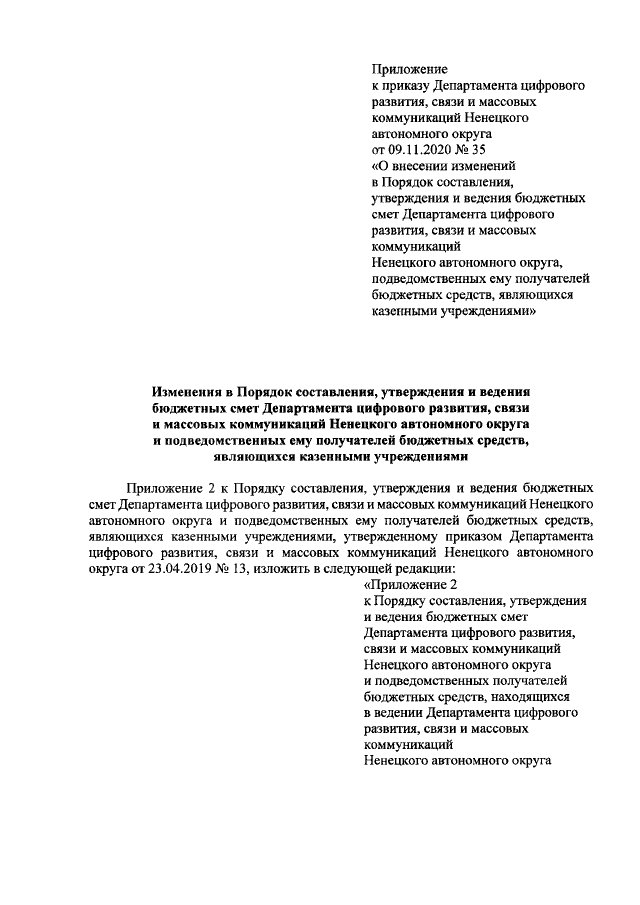 Приложение
к приказу Департамента цифрового развития, связи и массовых коммуникаций Ненецкого автономного округа
от 09.11.2020 № 35
«О внесении изменений в Порядок составления, утверждения и ведения бюджетных смет Департамента цифрового развития, связи и массовых коммуникаций
Ненецкого автономного округа, подведомственных ему получателей бюджетных средств, являющихся казенными учреждениями»

Изменения в Порядок составления, утверждения и ведения бюджетных смет Департамента цифрового развития, связи и массовых коммуникаций Ненецкого автономного округа и подведомственных ему получателей бюджетных средств, являющихся казенными учреждениями

Приложение 2 к Порядку составления, утверждения и ведения бюджетных смет Департамента цифрового развития, связи и массовых коммуникаций Ненецкого автономного округа и подведомственных ему получателей бюджетных средств, являющихся казенными учреждениями, утвержденному приказом Департамента цифрового развития, связи и массовых коммуникаций Ненецкого автономного округа от 23.04.2019 № 13, изложить в следующей редакции:

«Приложение 2
к Порядку составления, утверждения и ведения бюджетных смет Департамента цифрового развития, связи и массовых коммуникаций Ненецкого автономного округа и подведомственных получателей бюджетных средств, находящихся в ведении Департамента цифрового развития, связи и массовых коммуникаций
Ненецкого автономного округа